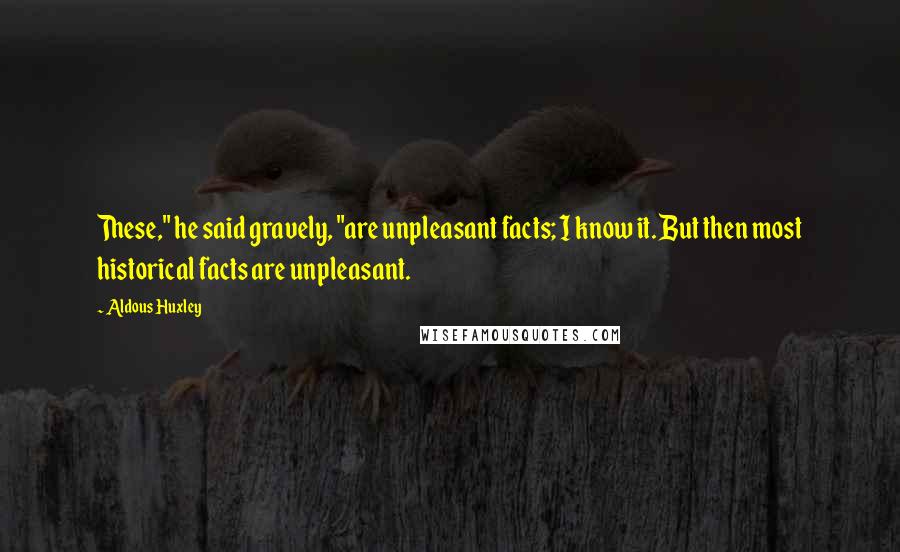 These," he said gravely, "are unpleasant facts; I know it. But then most historical facts are unpleasant.

~ Aldous Huxley

WISEFAMOUSQUOTES.COM